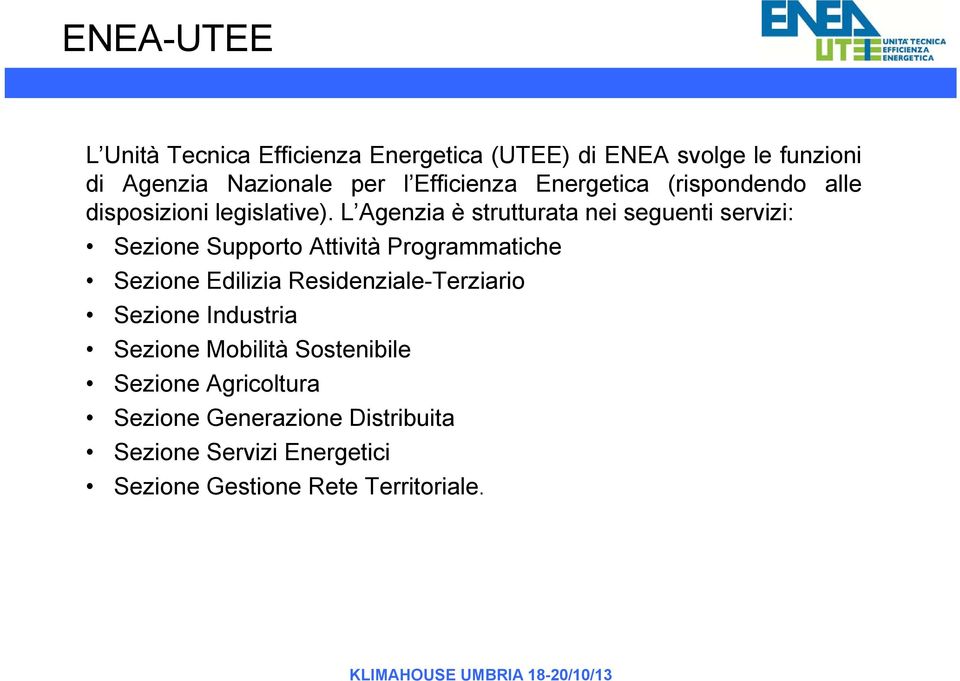 ENEA-UTEE

ENEA
UTEE UNITÀ TECNICA EFFICIENZA ENERGETICA

L'Unità Tecnica Efficienza Energetica (UTEE) di ENEA svolge le funzioni di Agenzia Nazionale per l'Efficienza Energetica (rispondendo alle disposizioni legislative). L'Agenzia è strutturata nei seguenti servizi:

• Sezione Supporto Attività Programmatiche
• Sezione Edilizia Residenziale-Terziario
• Sezione Industria
• Sezione Mobilità Sostenibile
• Sezione Agricoltura
• Sezione Generazione Distribuita
• Sezione Servizi Energetici
• Sezione Gestione Rete Territoriale.

KLIMAHOUSE UMBRIA 18-20/10/13